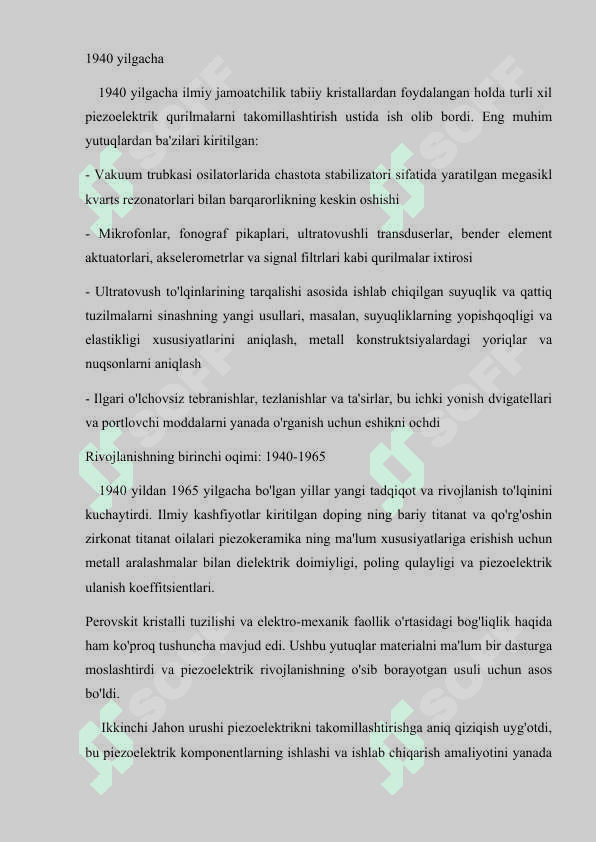 1940 yilgacha

1940 yilgacha ilmiy jamoatchilik tabiiy kristallardan foydalangan holda turli xil piezoelektrik qurilmalarni takomillashtirish ustida ish olib bordi. Eng muhim yutuqlardan ba'zilari kiritilgan:

- Vakuum trubkasi osilatorlarida chastota stabilizatori sifatida yaratilgan megasikl kvarts rezonatorlari bilan barqarorlikning keskin oshishi

- Mikrofonlar, fonograf pikaplari, ultratovushli transduserlar, bender element aktuatorlari, akselerometrlar va signal filtrlari kabi qurilmalar ixtirosi

- Ultratovush to'lqinlarining tarqalishi asosida ishlab chiqilgan suyuqlik va qattiq tuzilmalarni sinashning yangi usullari, masalan, suyuqliklarning yopishqoqligi va elastikligi xususiyatlarini aniqlash, metall konstruktsiyalardagi yoriqlar va nuqsonlarni aniqlash

- Ilgari o'lchovsiz tebranishlar, tezlanishlar va ta'sirlar, bu ichki yonish dvigatellari va portlovchi moddalarni yanada o'rganish uchun eshikni ochdi

Rivojlanishning birinchi oqimi: 1940-1965

1940 yildan 1965 yilgacha bo'lgan yillar yangi tadqiqot va rivojlanish to'lqinini kuchaytirdi. Ilmiy kashfiyotlar kiritilgan doping ning bariy titanat va qo'rg'oshin zirkonat titanat oilalari piezokeramika ning ma'lum xususiyatlariga erishish uchun metall aralashmalar bilan dielektrik doimiyligi, poling qulayligi va piezoelektrik ulanish koeffitsientlari.

Perovskit kristalli tuzilishi va elektro-mexanik faollik o'rtasidagi bog'liqlik haqida ham ko'proq tushuncha mavjud edi. Ushbu yutuqlar materialni ma'lum bir dasturga moslashtirdi va piezoelektrik rivojlanishning o'sib borayotgan usuli uchun asos bo'ldi.

Ikkinchi Jahon urushi piezoelektrikni takomillashtirishga aniq qiziqish uyg'otdi, bu piezoelektrik komponentlarning ishlashi va ishlab chiqarish amaliyotini yanada

SOFF